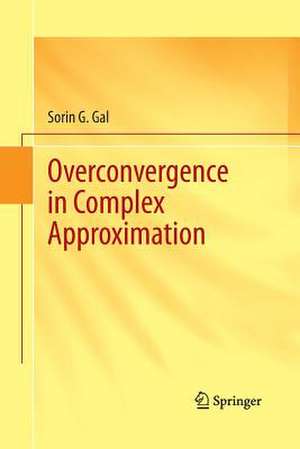 Sorin G. Gal

Overconvergence in Complex Approximation

Springer